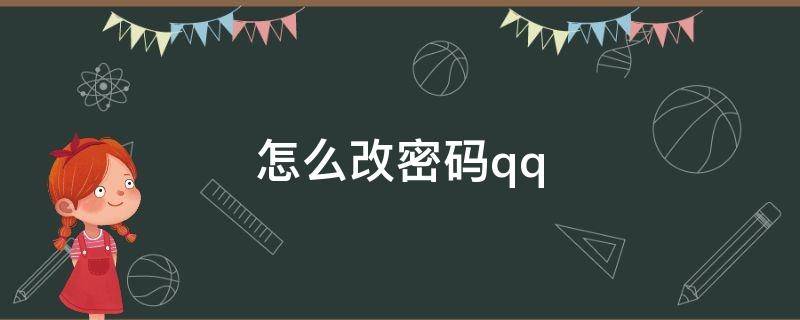 怎么改密码qq